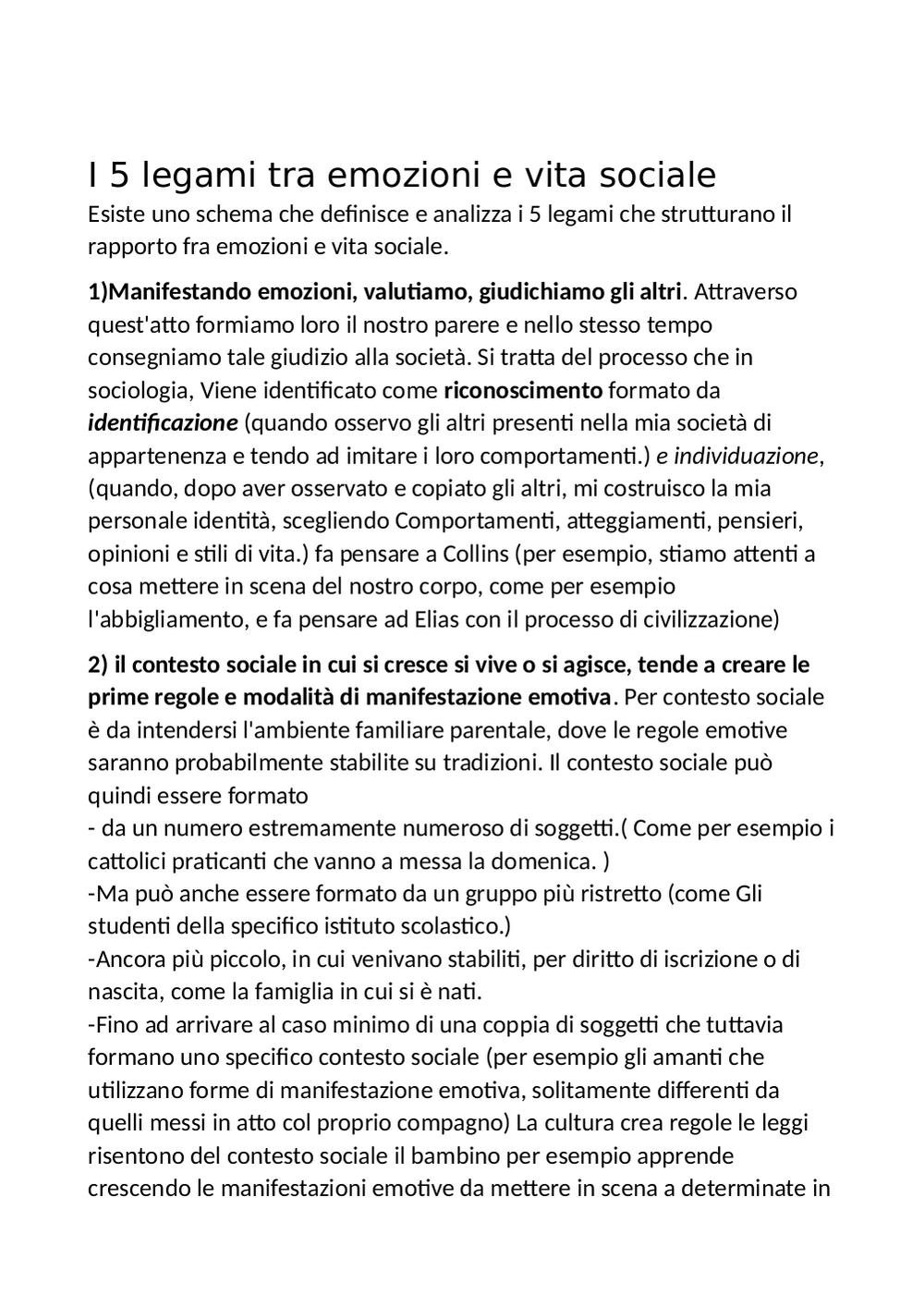 I 5 legami tra emozioni e vita sociale

Esiste uno schema che definisce e analizza i 5 legami che strutturano il rapporto fra emozioni e vita sociale.

1)Manifestando emozioni, valutiamo, giudichiamo gli altri. Attraverso quest'atto formiamo loro il nostro parere e nello stesso tempo consegniamo tale giudizio alla società. Si tratta del processo che in sociologia, Viene identificato come riconoscimento formato da identificazione (quando osservo gli altri presenti nella mia società di appartenenza e tendo ad imitare i loro comportamenti.) e individuazione, (quando, dopo aver osservato e copiato gli altri, mi costruisco la mia personale identità, scegliendo Comportamenti, atteggiamenti, pensieri, opinioni e stili di vita.) fa pensare a Collins (per esempio, stiamo attenti a cosa mettere in scena del nostro corpo, come per esempio l'abbigliamento, e fa pensare ad Elias con il processo di civilizzazione)

2) il contesto sociale in cui si cresce si vive o si agisce, tende a creare le prime regole e modalità di manifestazione emotiva. Per contesto sociale è da intendersi l'ambiente familiare parentale, dove le regole emotive saranno probabilmente stabilite su tradizioni. Il contesto sociale può quindi essere formato
- da un numero estremamente numeroso di soggetti.( Come per esempio i cattolici praticanti che vanno a messa la domenica. )
-Ma può anche essere formato da un gruppo più ristretto (come Gli studenti della specifico istituto scolastico.)
-Ancora più piccolo, in cui venivano stabiliti, per diritto di iscrizione o di nascita, come la famiglia in cui si è nati.
-Fino ad arrivare al caso minimo di una coppia di soggetti che tuttavia formano uno specifico contesto sociale (per esempio gli amanti che utilizzano forme di manifestazione emotiva, solitamente differenti da quelli messi in atto col proprio compagno) La cultura crea regole le leggi risentono del contesto sociale il bambino per esempio apprende crescendo le manifestazioni emotive da mettere in scena a determinate in